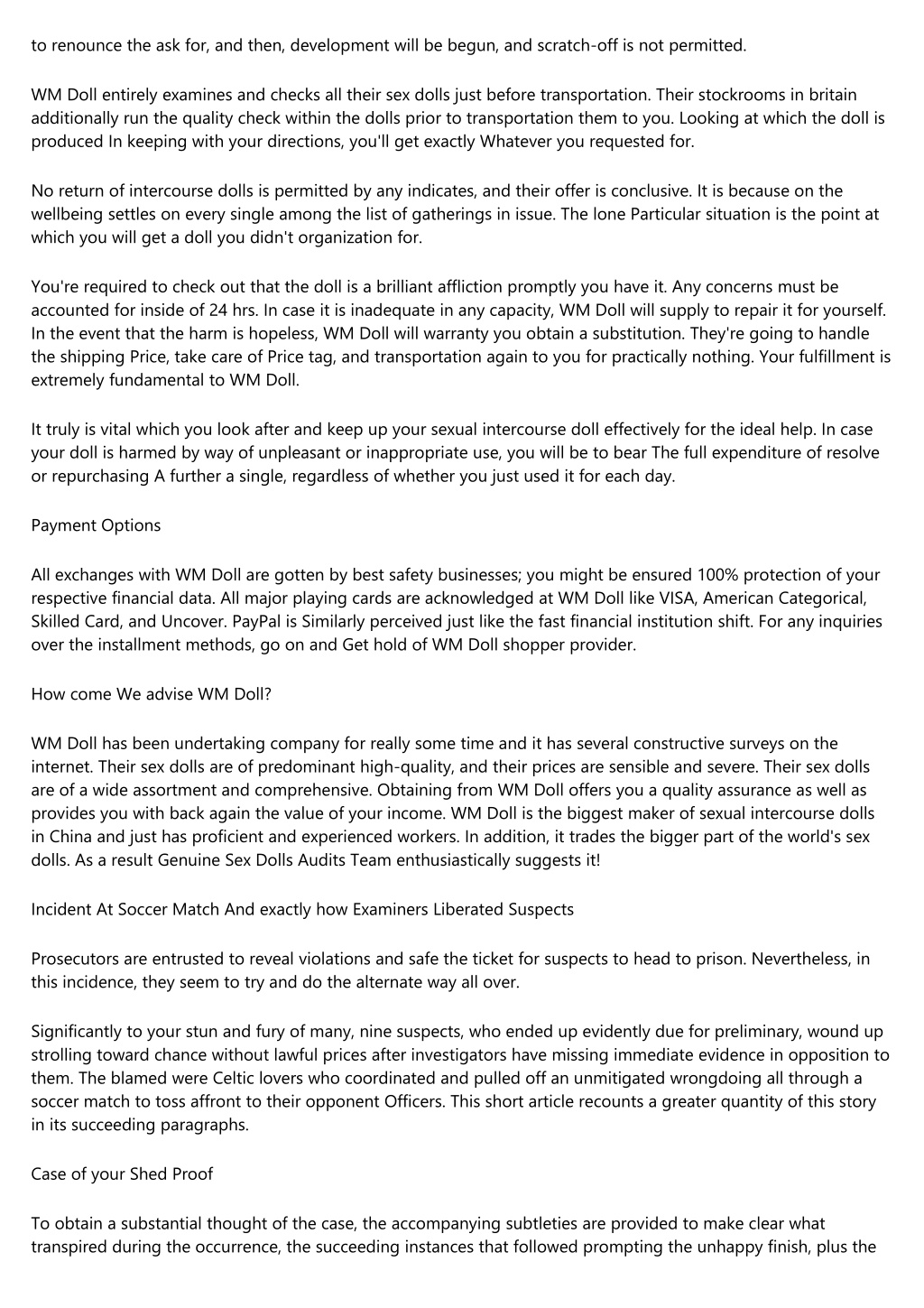 to renounce the ask for, and then, development will be begun, and scratch-off is not permitted.

WM Doll entirely examines and checks all their sex dolls just before transportation. Their stockrooms in britain additionally run the quality check within the dolls prior to transportation them to you. Looking at which the doll is produced In keeping with your directions, you'll get exactly Whatever you requested for.

No return of intercourse dolls is permitted by any indicates, and their offer is conclusive. It is because on the wellbeing settles on every single among the list of gatherings in issue. The lone Particular situation is the point at which you will get a doll you didn't organization for.

You're required to check out that the doll is a brilliant affliction promptly you have it. Any concerns must be accounted for inside of 24 hrs. In case it is inadequate in any capacity, WM Doll will supply to repair it for yourself. In the event that the harm is hopeless, WM Doll will warranty you obtain a substitution. They're going to handle the shipping Price, take care of Price tag, and transportation again to you for practically nothing. Your fulfillment is extremely fundamental to WM Doll.

It truly is vital which you look after and keep up your sexual intercourse doll effectively for the ideal help. In case your doll is harmed by way of unpleasant or inappropriate use, you will be to bear The full expenditure of resolve or repurchasing A further a single, regardless of whether you just used it for each day.

Payment Options

All exchanges with WM Doll are gotten by best safety businesses; you might be ensured 100% protection of your respective financial data. All major playing cards are acknowledged at WM Doll like VISA, American Categorical, Skilled Card, and Uncover. PayPal is Similarly perceived just like the fast financial institution shift. For any inquiries over the installment methods, go on and Get hold of WM Doll shopper provider.

How come We advise WM Doll?

WM Doll has been undertaking company for really some time and it has several constructive surveys on the internet. Their sex dolls are of predominant high-quality, and their prices are sensible and severe. Their sex dolls are of a wide assortment and comprehensive. Obtaining from WM Doll offers you a quality assurance as well as provides you with back again the value of your income. WM Doll is the biggest maker of sexual intercourse dolls in China and just has proficient and experienced workers. In addition, it trades the bigger part of the world's sex dolls. As a result Genuine Sex Dolls Audits Team enthusiastically suggests it!

Incident At Soccer Match And exactly how Examiners Liberated Suspects

Prosecutors are entrusted to reveal violations and safe the ticket for suspects to head to prison. Nevertheless, in this incidence, they seem to try and do the alternate way all over.

Significantly to your stun and fury of many, nine suspects, who ended up evidently due for preliminary, wound up strolling toward chance without lawful prices after investigators have missing immediate evidence in opposition to them. The blamed were Celtic lovers who coordinated and pulled off an unmitigated wrongdoing all through a soccer match to toss affront to their opponent Officers. This short article recounts a greater quantity of this story in its succeeding paragraphs.

Case of your Shed Proof

To obtain a substantial thought of the case, the accompanying subtleties are provided to make clear what transpired during the occurrence, the succeeding instances that followed prompting the unhappy finish, plus the